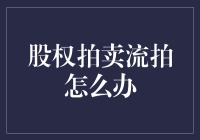 股权拍卖流拍怎么办